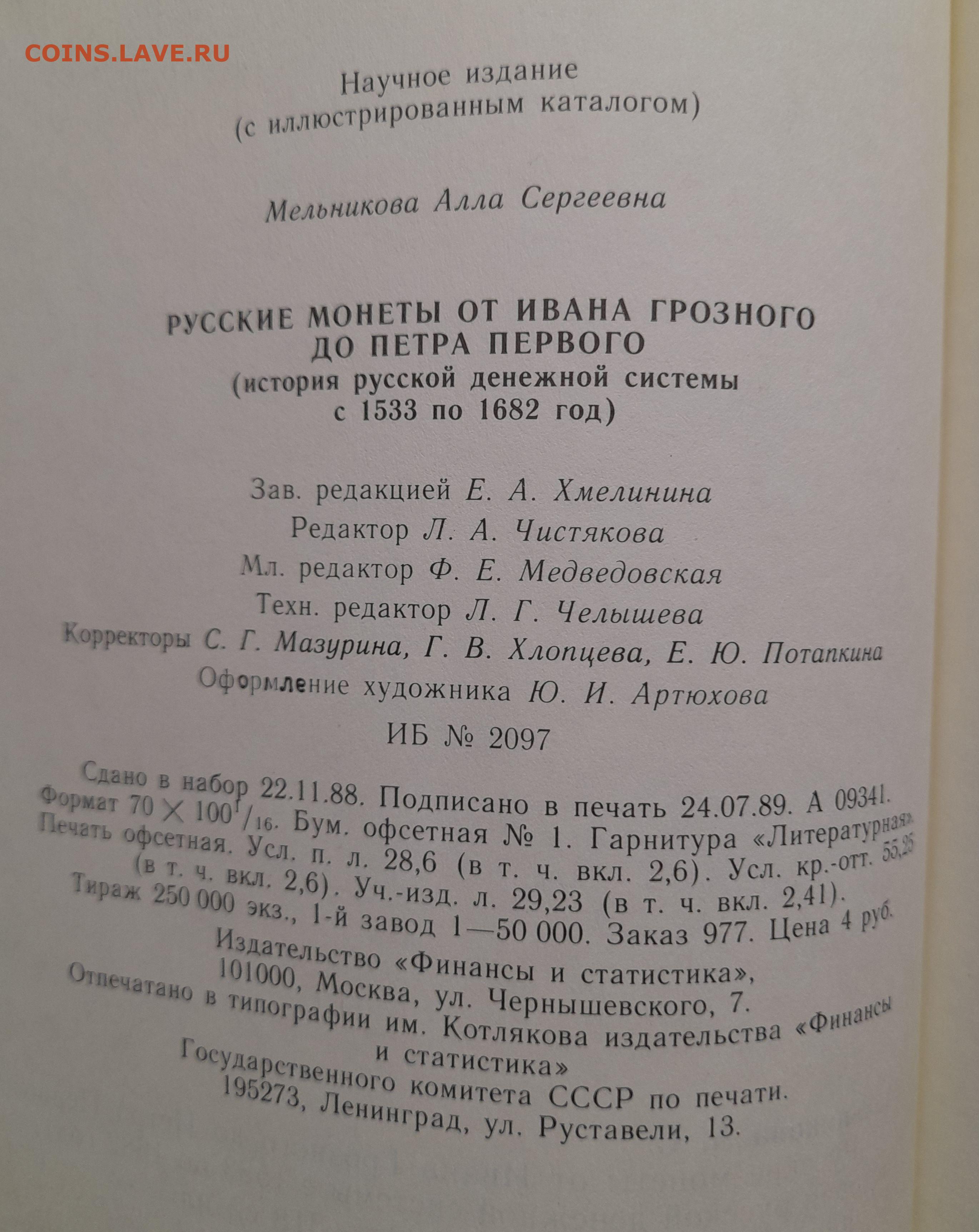 COINS.LAVE.RU

Научное издание
(с иллюстрированным каталогом)

Мельникова Алла Сергеевна

РУССКИЕ МОНЕТЫ ОТ ИВАНА ГРОЗНОГО
ДО ПЕТРА ПЕРВОГО
(история русской денежной системы
с 1533 по 1682 год)

Зав. редакцией Е. А. Хмелинина
Редактор Л. А. Чистякова
Мл. редактор Ф. Е. Медведовская
Техн. редактор Л. Г. Челышева
Корректоры С. Г. Мазурина, Г. В. Хлопцева, Е. Ю. Потапкина
Оформление художника Ю. И. Артюхова

ИБ № 2097

Сдано в набор 22.11.88. Подписано в печать 24.07.89. А 09341.
Формат $70 \times 100^1/_{16}$. Бум. офсетная № 1. Гарнитура «Литературная»
Печать офсетная. Усл. п. л. 28,6 (в т. ч. вкл. 2,6). Усл. кр.-отт. 55,25
(в т. ч. вкл. 2,6). Уч.-изд. л. 29,23 (в т. ч. вкл. 2,41).
Тираж 250 000 экз., 1-й завод 1—50 000. Заказ 977. Цена 4 руб.
Издательство «Финансы и статистика»,
101000, Москва, ул. Чернышевского, 7.
Отпечатано в типографии им. Котлякова издательства «Финансы
и статистика»
Государственного комитета СССР по печати.
195273, Ленинград, ул. Руставели, 13.